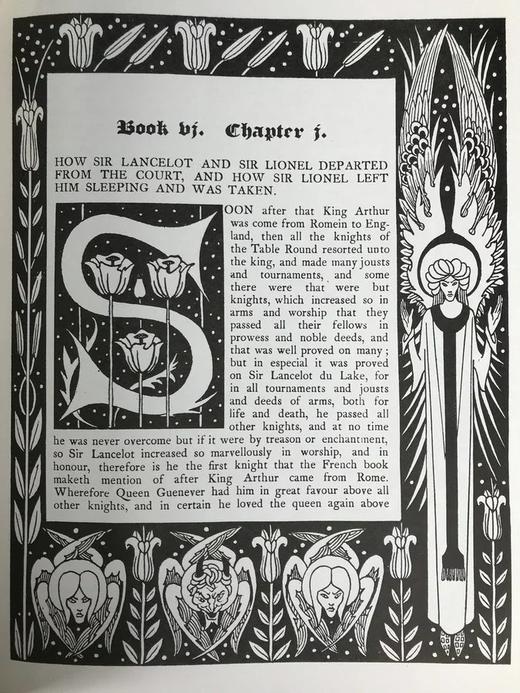 Book vj. Chapter j.

HOW SIR LANCELOT AND SIR LIONEL DEPARTED FROM THE COURT, AND HOW SIR LIONEL LEFT HIM SLEEPING AND WAS TAKEN.

SOON after that King Arthur was come from Romein to England, then all the knights of the Table Round resorted unto the king, and made many jousts and tournaments, and some there were that were but knights, which increased so in arms and worship that they passed all their fellows in prowess and noble deeds, and that was well proved on many; but in especial it was proved on Sir Lancelot du Lake, for in all tournaments and jousts and deeds of arms, both for life and death, he passed all other knights, and at no time he was never overcome but if it were by treason or enchantment, so Sir Lancelot increased so marvellously in worship, and in honour, therefore is he the first knight that the French book maketh mention of after King Arthur came from Rome. Wherefore Queen Guenever had him in great favour above all other knights, and in certain he loved the queen again above